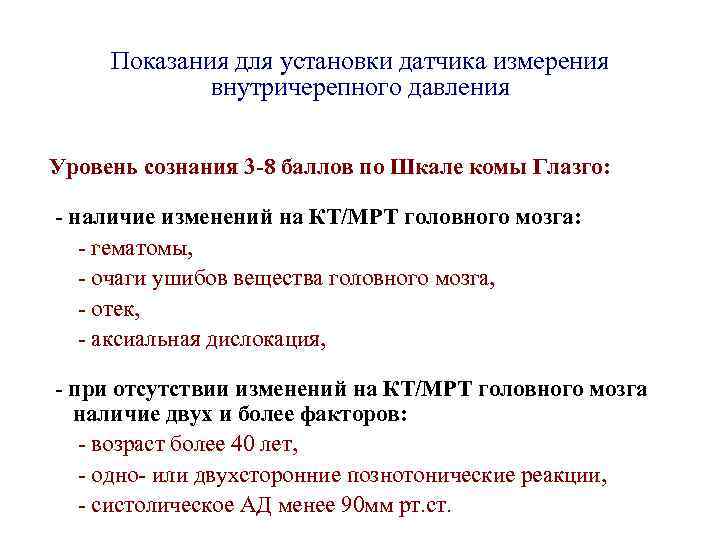 Показания для установки датчика измерения внутричерепного давления

Уровень сознания 3-8 баллов по Шкале комы Глазго:

- наличие изменений на КТ/МРТ головного мозга:
- гематомы,
- очаги ушибов вещества головного мозга,
- отек,
- аксиальная дислокация,

- при отсутствии изменений на КТ/МРТ головного мозга наличие двух и более факторов:
- возраст более 40 лет,
- одно- или двухсторонние познотонические реакции,
- систолическое АД менее 90мм рт.ст.